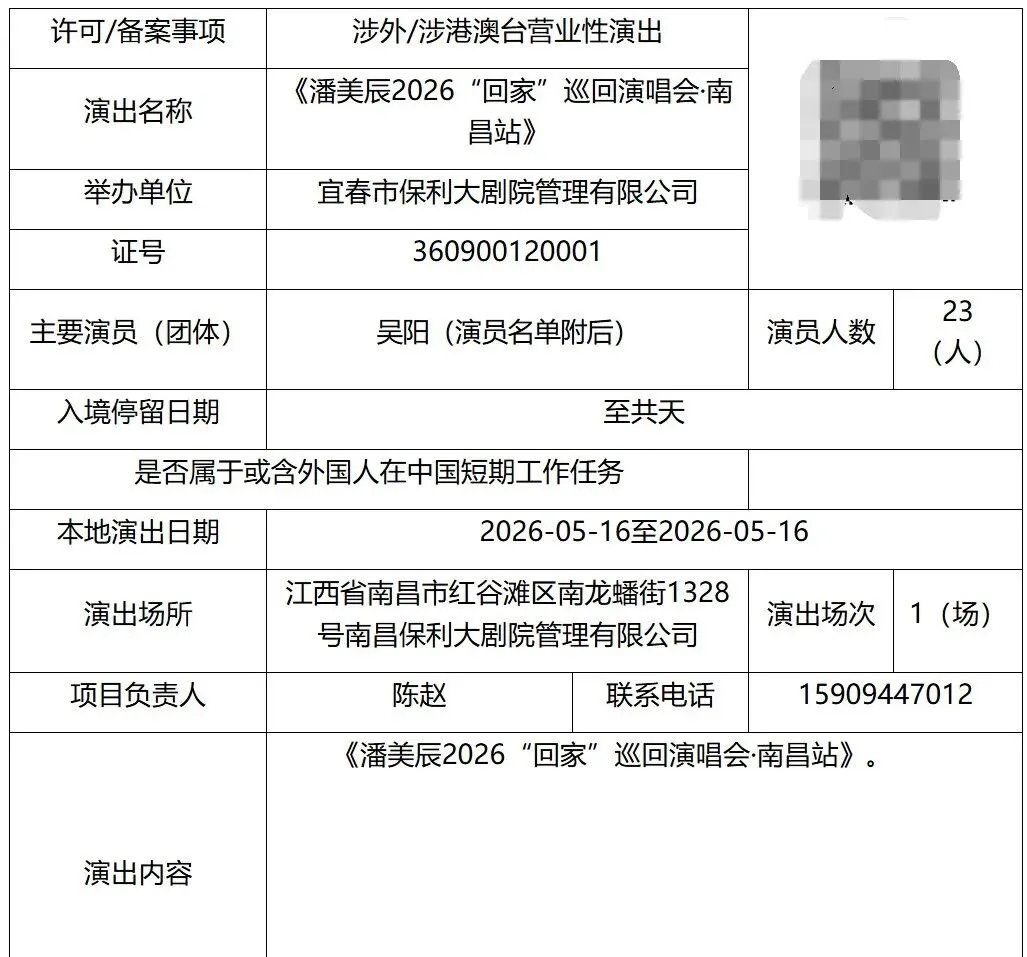 许可/备案事项
涉外/涉港澳台营业性演出

演出名称
《潘美辰2026“回家”巡回演唱会·南昌站》

举办单位
宜春市保利大剧院管理有限公司

证号
360900120001

主要演员（团体）
吴阳（演员名单附后）
演员人数
23（人）

入境停留日期
至共天

是否属于或含外国人在中国短期工作任务

本地演出日期
2026-05-16至2026-05-16

演出场所
江西省南昌市红谷滩区南龙蟠街1328号南昌保利大剧院管理有限公司
演出场次
1（场）

项目负责人
陈赵
联系电话
15909447012

演出内容
《潘美辰2026“回家”巡回演唱会·南昌站》。